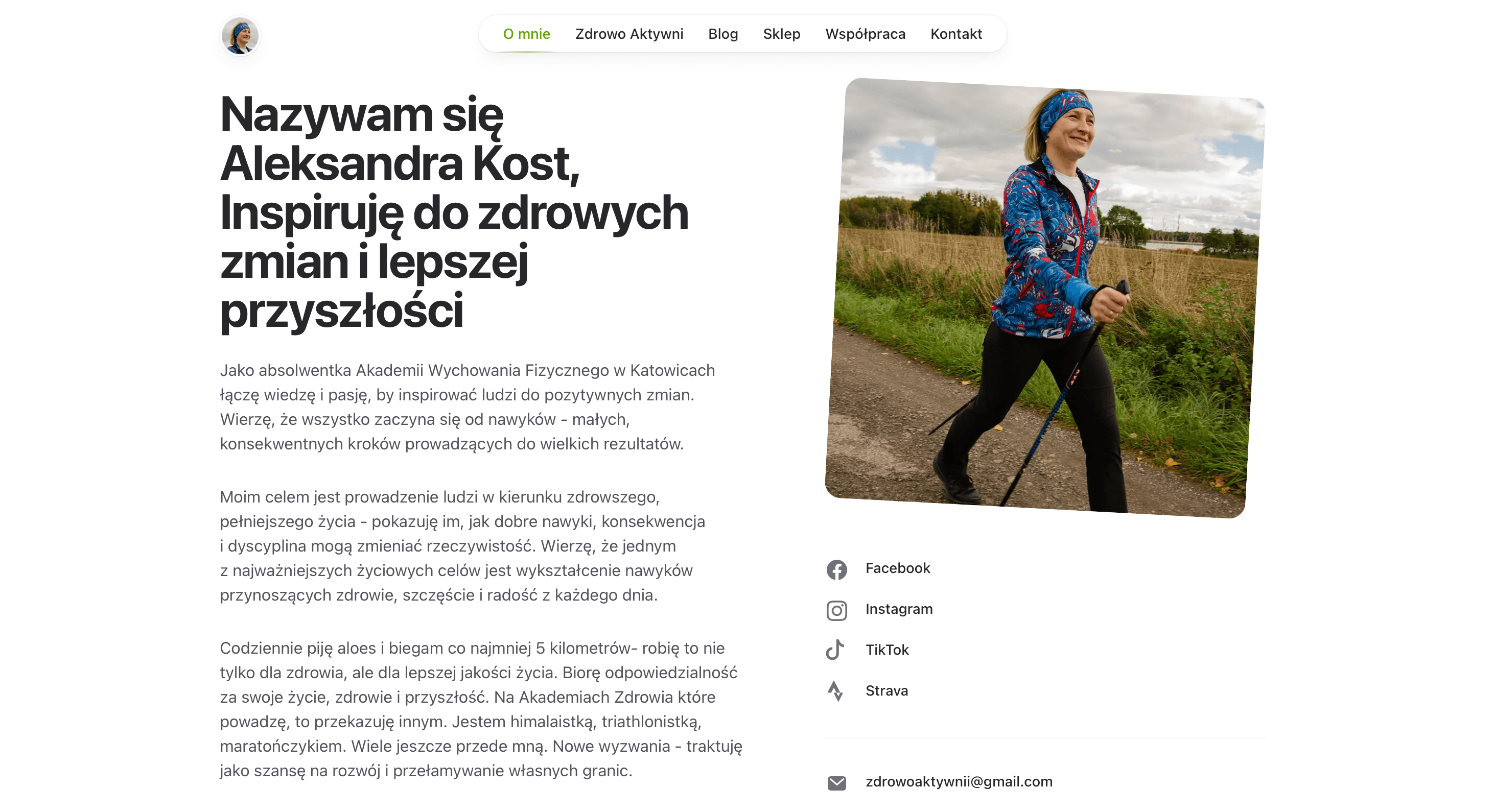 O mnie Zdrowo Aktywni Blog Sklep Współpraca Kontakt

Nazywam się Aleksandra Kost, Inspiruję do zdrowych zmian i lepszej przyszłości

Jako absolwentka Akademii Wychowania Fizycznego w Katowicach łączę wiedzę i pasję, by inspirować ludzi do pozytywnych zmian. Wierzę, że wszystko zaczyna się od nawyków - małych, konsekwentnych kroków prowadzących do wielkich rezultatów.

Moim celem jest prowadzenie ludzi w kierunku zdrowszego, pełniejszego życia - pokazuję im, jak dobre nawyki, konsekwencja i dyscyplina mogą zmieniać rzeczywistość. Wierzę, że jednym z najważniejszych życiowych celów jest wykształcenie nawyków przynoszących zdrowie, szczęście i radość z każdego dnia.

Codziennie piję aloes i biegam co najmniej 5 kilometrów- robię to nie tylko dla zdrowia, ale dla lepszej jakości życia. Biorę odpowiedzialność za swoje życie, zdrowie i przyszłość. Na Akademiach Zdrowia które powadzę, to przekazuję innym. Jestem himalaistką, triathlonistką, maratończykiem. Wiele jeszcze przede mną. Nowe wyzwania - traktuję jako szansę na rozwój i przełamywanie własnych granic.

Facebook

Instagram

TikTok

Strava

zdrowoaktywnii@gmail.com